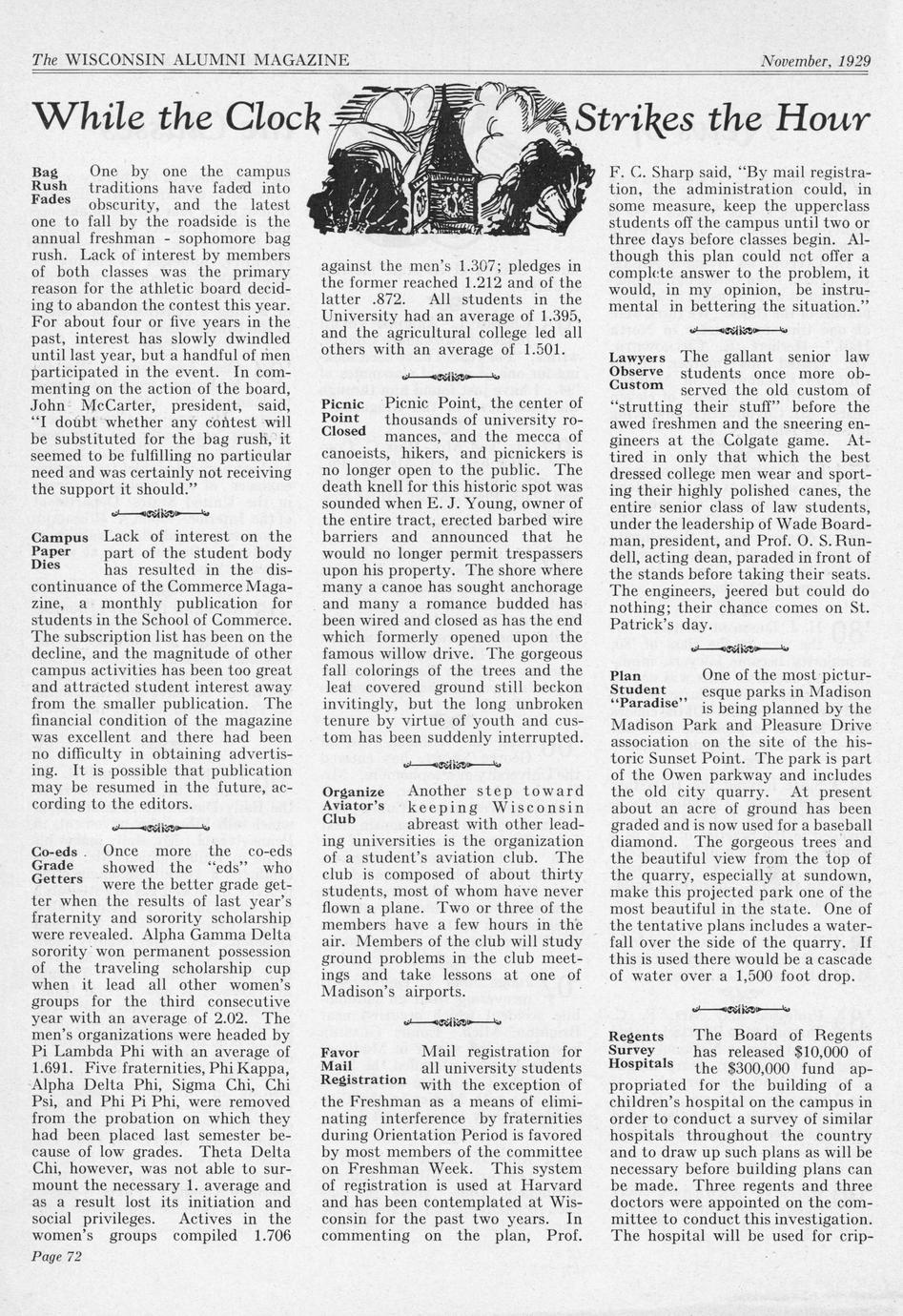 The WISCONSIN ALUMNI MAGAZINE November, 1929

While the Clock Strikes the Hour

Bag Rush Fades One by one the campus traditions have faded into obscurity, and the latest one to fall by the roadside is the annual freshman - sophomore bag rush. Lack of interest by members of both classes was the primary reason for the athletic board deciding to abandon the contest this year. For about four or five years in the past, interest has slowly dwindled until last year, but a handful of men participated in the event. In commenting on the action of the board, John McCarter, president, said, "I doubt whether any contest will be substituted for the bag rush, it seemed to be fulfilling no particular need and was certainly not receiving the support it should."

Campus Paper Dies Lack of interest on the part of the student body has resulted in the discontinuance of the Commerce Magazine, a monthly publication for students in the School of Commerce. The subscription list has been on the decline, and the magnitude of other campus activities has been too great and attracted student interest away from the smaller publication. The financial condition of the magazine was excellent and there had been no difficulty in obtaining advertising. It is possible that publication may be resumed in the future, according to the editors.

Co-eds Grade Getters Once more the co-eds showed the "eds" who were the better grade getter when the results of last year's fraternity and sorority scholarship were revealed. Alpha Gamma Delta sorority won permanent possession of the traveling scholarship cup when it lead all other women's groups for the third consecutive year with an average of 2.02. The men's organizations were headed by Pi Lambda Phi with an average of 1.691. Five fraternities, Phi Kappa, Alpha Delta Phi, Sigma Chi, Chi Psi, and Phi Pi Phi, were removed from the probation on which they had been placed last semester because of low grades. Theta Delta Chi, however, was not able to surmount the necessary 1. average and as a result lost its initiation and social privileges. Actives in the women's groups compiled 1.706 against the men's 1.307; pledges in the former reached 1.212 and of the latter .872. All students in the University had an average of 1.395, and the agricultural college led all others with an average of 1.501.

Picnic Point Closed Picnic Point, the center of thousands of university romances, and the mecca of canoeists, hikers, and picnickers is no longer open to the public. The death knell for this historic spot was sounded when E. J. Young, owner of the entire tract, erected barbed wire barriers and announced that he would no longer permit trespassers upon his property. The shore where many a canoe has sought anchorage and many a romance budded has been wired and closed as has the end which formerly opened upon the famous willow drive. The gorgeous fall colorings of the trees and the leaf covered ground still beckon invitingly, but the long unbroken tenure by virtue of youth and custom has been suddenly interrupted.

Organize Aviator's Club Another step toward keeping Wisconsin abreast with other leading universities is the organization of a student's aviation club. The club is composed of about thirty students, most of whom have never flown a plane. Two or three of the members have a few hours in the air. Members of the club will study ground problems in the club meetings and take lessons at one of Madison's airports.

Favor Mail Registration Mail registration for all university students with the exception of the Freshman as a means of eliminating interference by fraternities during Orientation Period is favored by most members of the committee on Freshman Week. This system of registration is used at Harvard and has been contemplated at Wisconsin for the past two years. In commenting on the plan, Prof. F. C. Sharp said, "By mail registration, the administration could, in some measure, keep the upperclass students off the campus until two or three days before classes begin. Although this plan could not offer a complete answer to the problem, it would, in my opinion, be instrumental in bettering the situation."

Lawyers Observe Custom The gallant senior law students once more observed the old custom of "strutting their stuff" before the awed freshmen and the sneering engineers at the Colgate game. Attired in only that which the best dressed college men wear and sporting their highly polished canes, the entire senior class of law students, under the leadership of Wade Boardman, president, and Prof. O. S. Rundell, acting dean, paraded in front of the stands before taking their seats. The engineers, jeered but could do nothing; their chance comes on St. Patrick's day.

Plan Student "Paradise" One of the most picturesque parks in Madison is being planned by the Madison Park and Pleasure Drive association on the site of the historic Sunset Point. The park is part of the Owen parkway and includes the old city quarry. At present about an acre of ground has been graded and is now used for a baseball diamond. The gorgeous trees and the beautiful view from the top of the quarry, especially at sundown, make this projected park one of the most beautiful in the state. One of the tentative plans includes a waterfall over the side of the quarry. If this is used there would be a cascade of water over a 1,500 foot drop.

Regents Survey Hospitals The Board of Regents has released $10,000 of the $300,000 fund appropriated for the building of a children's hospital on the campus in order to conduct a survey of similar hospitals throughout the country and to draw up such plans as will be necessary before building plans can be made. Three regents and three doctors were appointed on the committee to conduct this investigation. The hospital will be used for crip-

Page 72